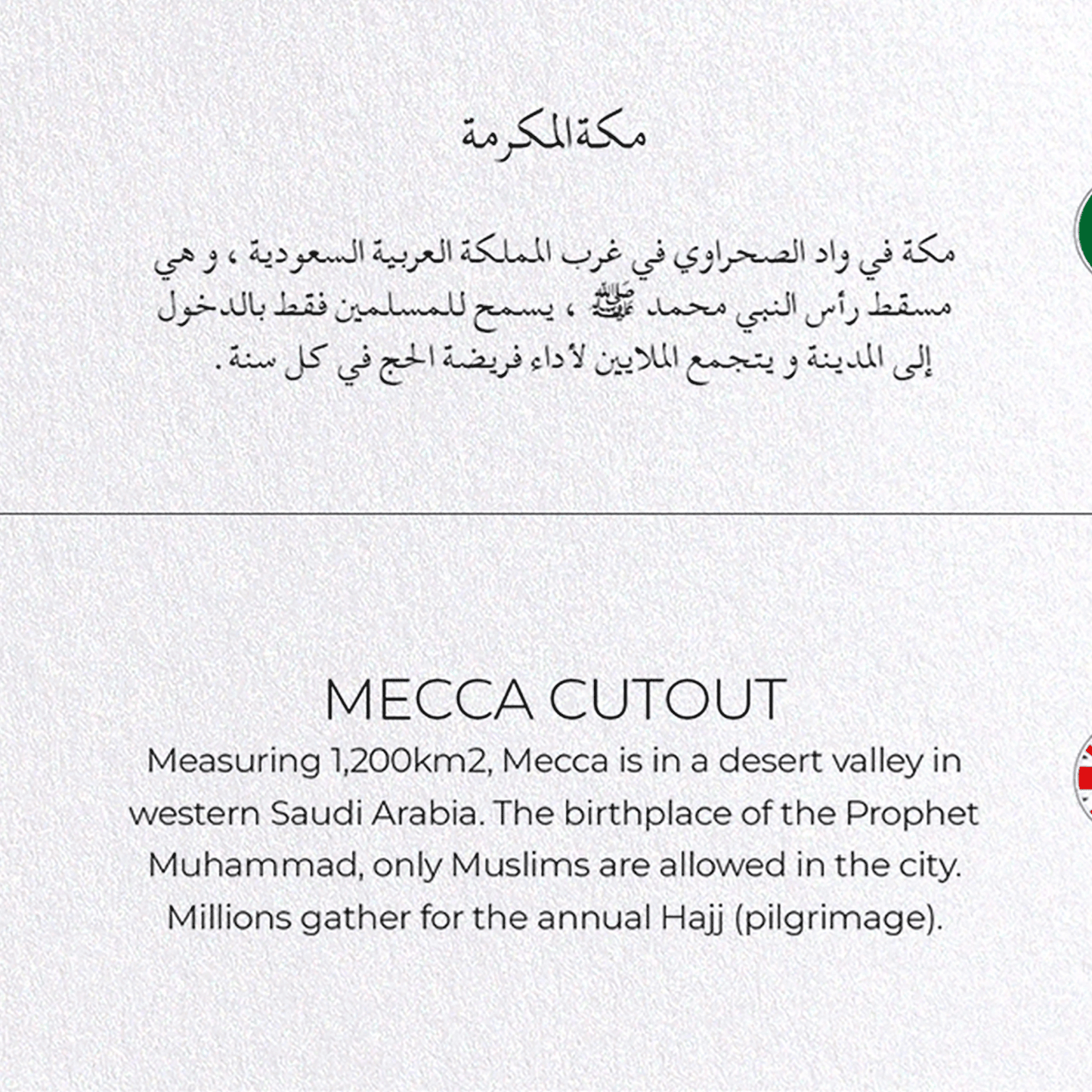 مكة المكرمة

مكة في واد الصحراوي في غرب المملكة العربية السعودية ، و هي مسقط رأس النبي محمد ﷺ ، يسمح للمسلمين فقط بالدخول إلى المدينة و يتجمع الملايين لأداء فريضة الحج في كل سنة .

MECCA CUTOUT

Measuring 1,200km2, Mecca is in a desert valley in western Saudi Arabia. The birthplace of the Prophet Muhammad, only Muslims are allowed in the city. Millions gather for the annual Hajj (pilgrimage).